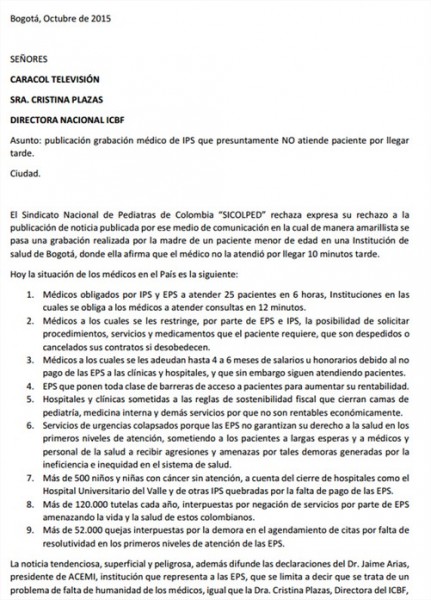 Bogotá, Octubre de 2015

SEÑORES

CARACOL TELEVISIÓN

SRA. CRISTINA PLAZAS

DIRECTORA NACIONAL ICBF

Asunto: publicación grabación médico de IPS que presuntamente NO atiende paciente por llegar tarde.

Ciudad.

El Sindicato Nacional de Pediatras de Colombia "SICOLPED" rechaza expresa su rechazo a la publicación de noticia publicada por ese medio de comunicación en la cual de manera amarillista se pasa una grabación realizada por la madre de un paciente menor de edad en una Institución de salud de Bogotá, donde ella afirma que el médico no la atendió por llegar 10 minutos tarde.

Hoy la situación de los médicos en el País es la siguiente:

1. Médicos obligados por IPS y EPS a atender 25 pacientes en 6 horas, Instituciones en las cuales se obliga a los médicos a atender consultas en 12 minutos.
2. Médicos a los cuales se les restringe, por parte de EPS e IPS, la posibilidad de solicitar procedimientos, servicios y medicamentos que el paciente requiere, que son despedidos o cancelados sus contratos si desobedecen.
3. Médicos a los cuales se les adeudan hasta 4 a 6 meses de salarios u honorarios debido al no pago de las EPS a las clínicas y hospitales, y que sin embargo siguen atendiendo pacientes.
4. EPS que ponen toda clase de barreras de acceso a pacientes para aumentar su rentabilidad.
5. Hospitales y clínicas sometidas a las reglas de sostenibilidad fiscal que cierran camas de pediatría, medicina interna y demás servicios por que no son rentables económicamente.
6. Servicios de urgencias colapsados porque las EPS no garantizan su derecho a la salud en los primeros niveles de atención, sometiendo a los pacientes a largas esperas y a médicos y personal de la salud a recibir agresiones y amenazas por tales demoras generadas por la ineficiencia e inequidad en el sistema de salud.
7. Más de 500 niños y niñas con cáncer sin atención, a cuenta del cierre de hospitales como el Hospital Universitario del Valle y de otras IPS quebradas por la falta de pago de las EPS.
8. Más de 120.000 tutelas cada año, interpuestas por negación de servicios por parte de EPS amenazando la vida y la salud de estos colombianos.
9. Más de 52.000 quejas interpuestas por la demora en el agendamiento de citas por falta de resolutividad en los primeros niveles de atención de las EPS.

La noticia tendenciosa, superficial y peligrosa, además difunde las declaraciones del Dr. Jaime Arias, presidente de ACEMI, institución que representa a las EPS, que se limita a decir que se trata de un problema de falta de humanidad de los médicos, igual que la Dra. Cristina Plazas, Directora del ICBF,